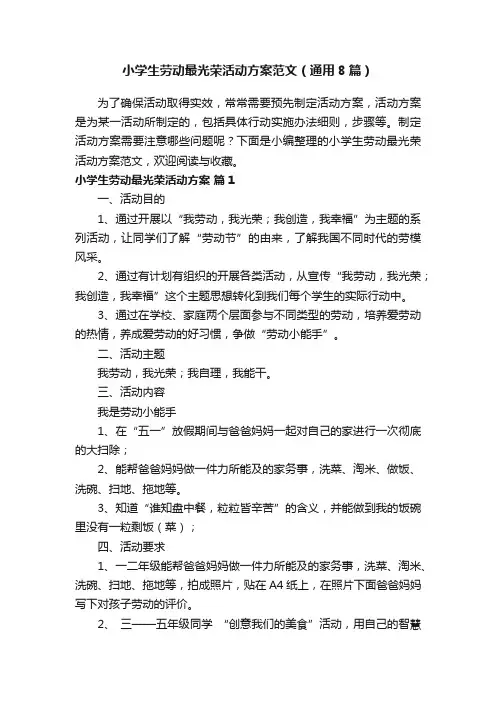 小学生劳动最光荣活动方案范文（通用8篇）

为了确保活动取得实效，常常需要预先制定活动方案，活动方案是为某一活动所制定的，包括具体行动实施办法细则，步骤等。制定活动方案需要注意哪些问题呢？下面是小编整理的小学生劳动最光荣活动方案范文，欢迎阅读与收藏。

小学生劳动最光荣活动方案 篇1

一、活动目的

1、通过开展以“我劳动，我光荣；我创造，我幸福”为主题的系列活动，让同学们了解“劳动节”的由来，了解我国不同时代的劳模风采。

2、通过有计划有组织的开展各类活动，从宣传“我劳动，我光荣；我创造，我幸福”这个主题思想转化到我们每个学生的实际行动中。

3、通过在学校、家庭两个层面参与不同类型的劳动，培养爱劳动的热情，养成爱劳动的好习惯，争做“劳动小能手”。

二、活动主题

我劳动，我光荣；我自理，我能干。

三、活动内容

我是劳动小能手

1、在“五一”放假期间与爸爸妈妈一起对自己的家进行一次彻底的大扫除；

2、能帮爸爸妈妈做一件力所能及的家务事，洗菜、淘米、做饭、洗碗、扫地、拖地等。

3、知道“谁知盘中餐，粒粒皆辛苦”的含义，并能做到我的饭碗里没有一粒剩饭（菜）；

四、活动要求

1、一二年级能帮爸爸妈妈做一件力所能及的家务事，洗菜、淘米、洗碗、扫地、拖地等，拍成照片，贴在A4纸上，在照片下面爸爸妈妈写下对孩子劳动的评价。

2、 三——五年级同学 “创意我们的美食”活动，用自己的智慧